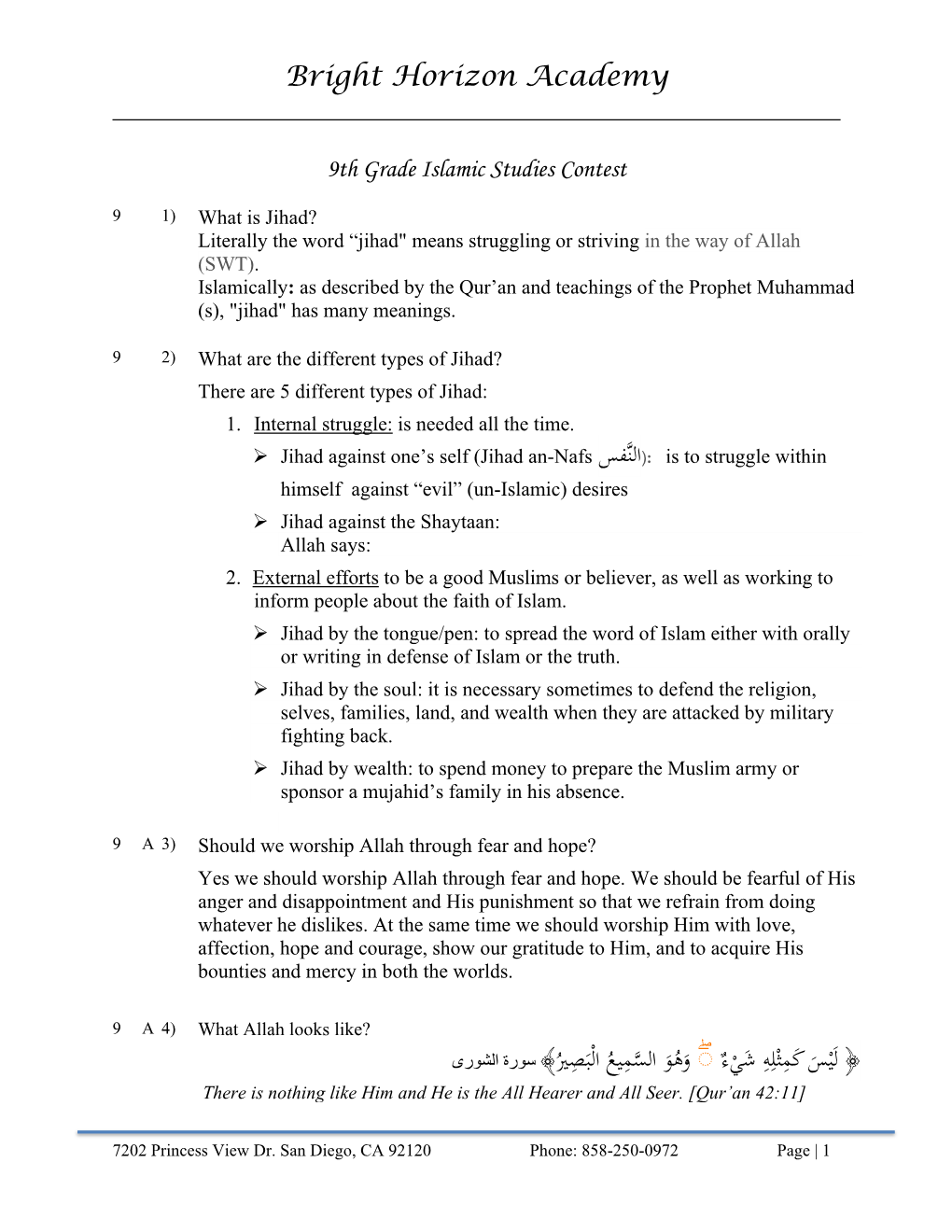 Bright Horizon Academy

9th Grade Islamic Studies Contest

9 1) What is Jihad?
Literally the word “jihad" means struggling or striving in the way of Allah (SWT).
Islamically: as described by the Qur’an and teachings of the Prophet Muhammad (s), "jihad" has many meanings.

9 2) What are the different types of Jihad?
There are 5 different types of Jihad:
1. Internal struggle: is needed all the time.
➢ Jihad against one’s self (Jihad an-Nafs النَّفس): is to struggle within himself against “evil” (un-Islamic) desires
➢ Jihad against the Shaytaan:
Allah says:
2. External efforts to be a good Muslims or believer, as well as working to inform people about the faith of Islam.
➢ Jihad by the tongue/pen: to spread the word of Islam either with orally or writing in defense of Islam or the truth.
➢ Jihad by the soul: it is necessary sometimes to defend the religion, selves, families, land, and wealth when they are attacked by military fighting back.
➢ Jihad by wealth: to spend money to prepare the Muslim army or sponsor a mujahid’s family in his absence.

9 A 3) Should we worship Allah through fear and hope?
Yes we should worship Allah through fear and hope. We should be fearful of His anger and disappointment and His punishment so that we refrain from doing whatever he dislikes. At the same time we should worship Him with love, affection, hope and courage, show our gratitude to Him, and to acquire His bounties and mercy in both the worlds.

9 A 4) What Allah looks like?
﴿ لَيْسَ كَمِثْلِهِ شَيْءٌ ۖ وَهُوَ السَّمِيعُ الْبَصِيرُ﴾ سورة الشورى
There is nothing like Him and He is the All Hearer and All Seer. [Qur’an 42:11]

7202 Princess View Dr. San Diego, CA 92120 Phone: 858-250-0972 Page | 1